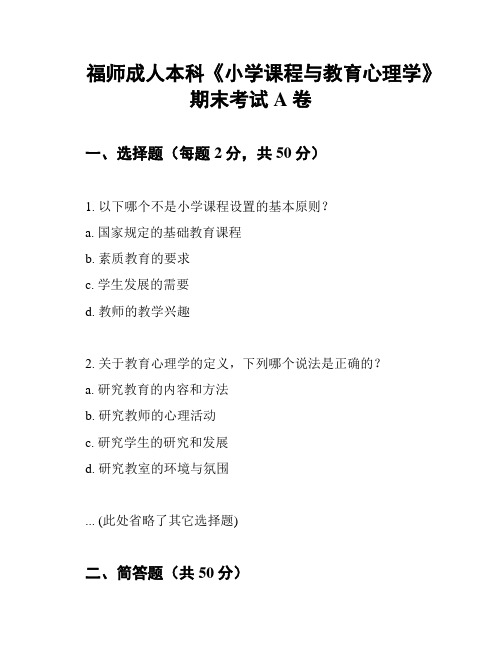 福师成人本科《小学课程与教育心理学》期末考试 A 卷

一、选择题（每题 2 分，共 50 分）

1. 以下哪个不是小学课程设置的基本原则？

a. 国家规定的基础教育课程

b. 素质教育的要求

c. 学生发展的需要

d. 教师的教学兴趣

2. 关于教育心理学的定义，下列哪个说法是正确的？

a. 研究教育的内容和方法

b. 研究教师的心理活动

c. 研究学生的研究和发展

d. 研究教室的环境与氛围

... (此处省略了其它选择题)

二、简答题（共 50 分）